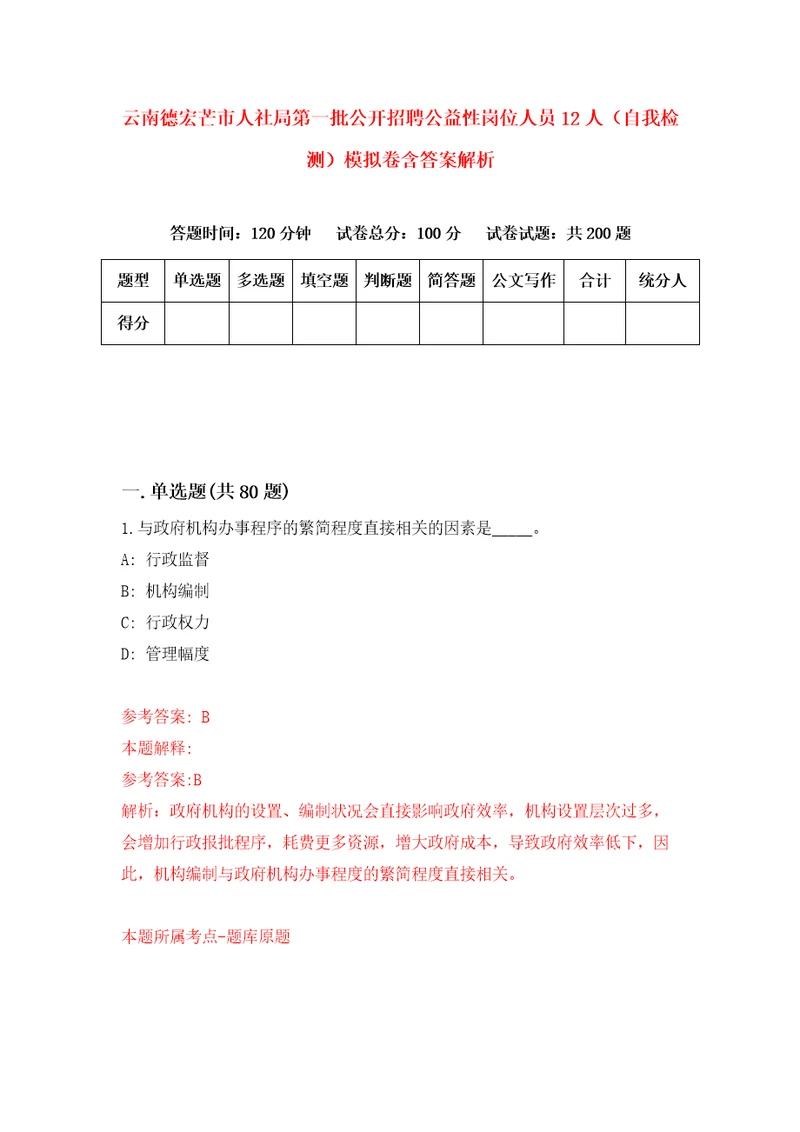 云南德宏芒市人社局第一批公开招聘公益性岗位人员12人（自我检测）模拟卷含答案解析

答题时间：120分钟　试卷总分：100分　试卷试题：共200题

| 题型 | 单选题 | 多选题 | 填空题 | 判断题 | 简答题 | 公文写作 | 合计 | 统分人 |
|---|---|---|---|---|---|---|---|---|
| 得分 | | | | | | | | |

一.单选题(共80题)

1.与政府机构办事程序的繁简程度直接相关的因素是_____。

A: 行政监督

B: 机构编制

C: 行政权力

D: 管理幅度

参考答案: B

本题解释:

参考答案:B

解析：政府机构的设置、编制状况会直接影响政府效率，机构设置层次过多，会增加行政报批程序，耗费更多资源，增大政府成本，导致政府效率低下，因此，机构编制与政府机构办事程度的繁简程度直接相关。

本题所属考点-题库原题